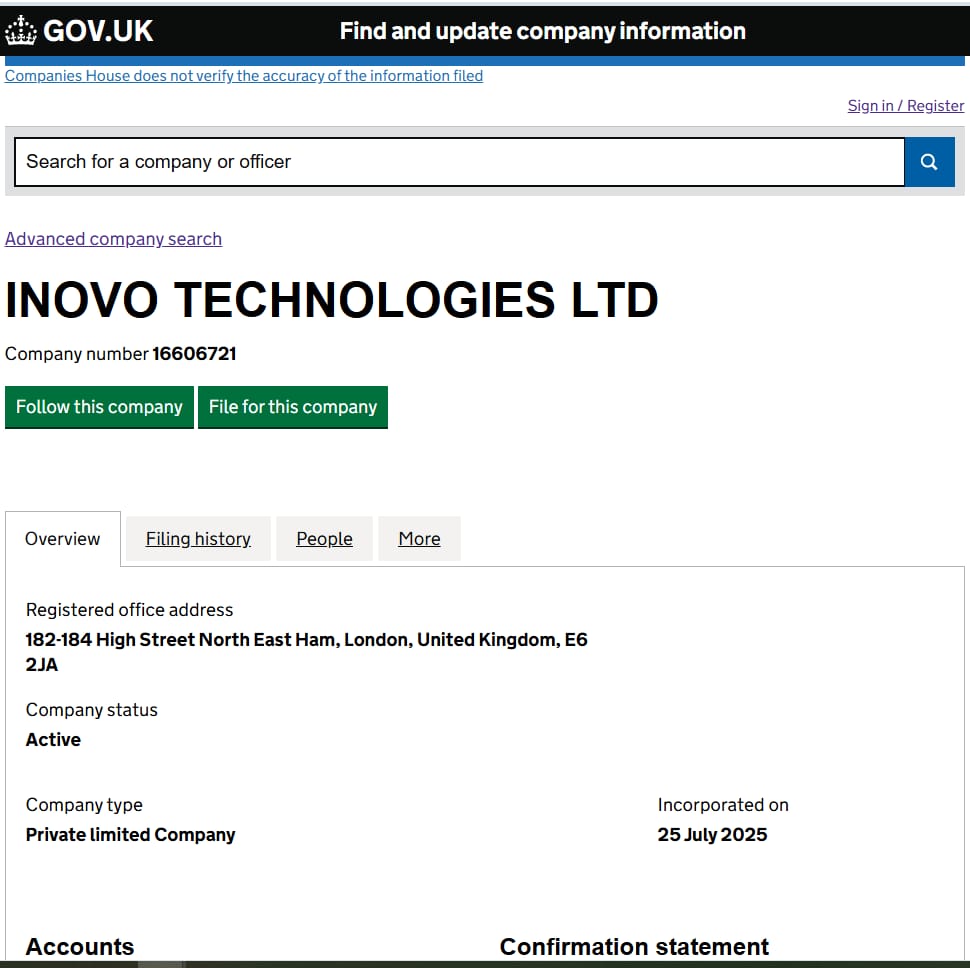 GOV.UK

Find and update company information

Companies House does not verify the accuracy of the information filed

Sign in / Register

Search for a company or officer

Advanced company search

INOVO TECHNOLOGIES LTD

Company number 16606721

Follow this company

File for this company

Overview

Filing history

People

More

Registered office address
182-184 High Street North East Ham, London, United Kingdom, E6 2JA

Company status
Active

Company type
Private limited Company

Incorporated on
25 July 2025

Accounts

Confirmation statement